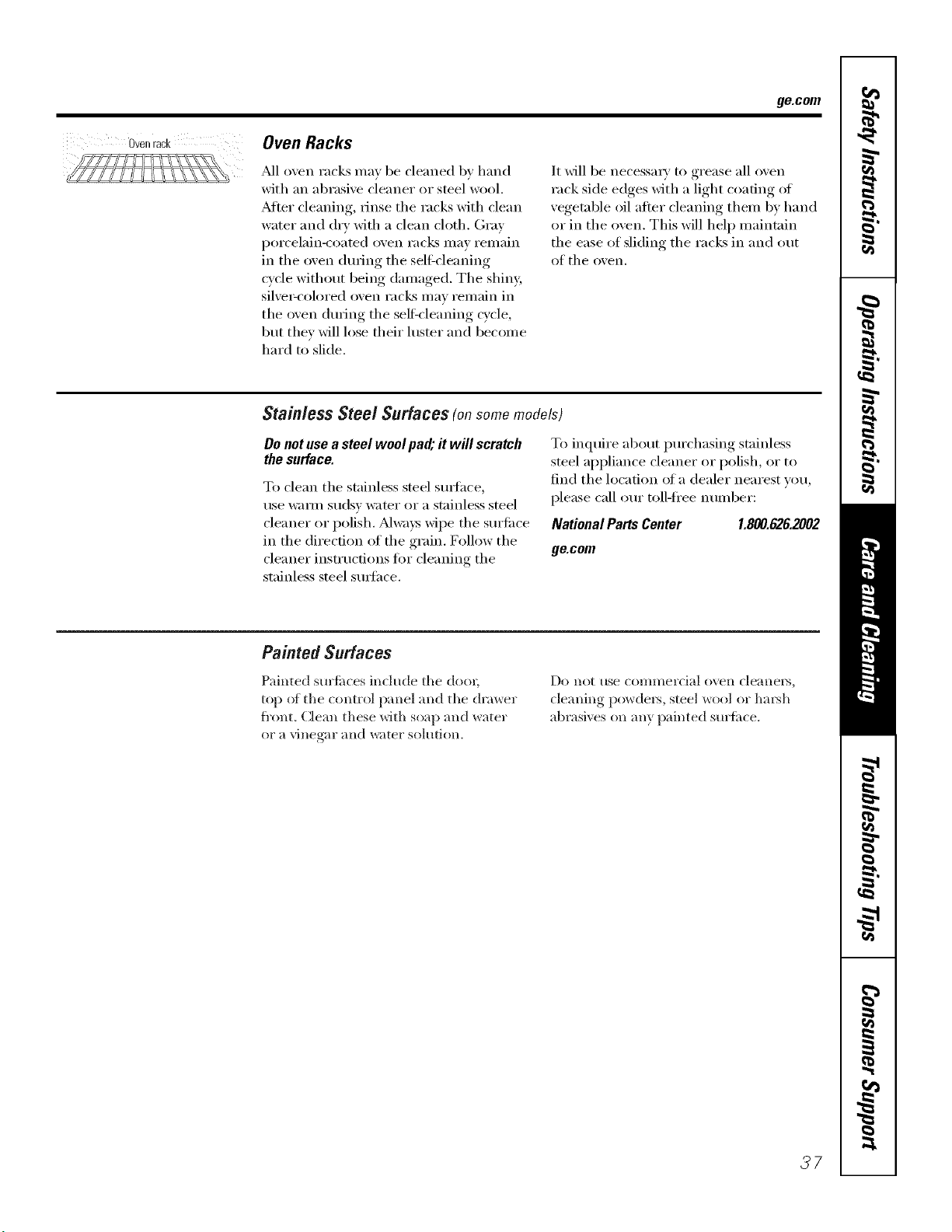 ge.com

Oven rack

Oven Racks

All oven racks may be cleaned by hand with an abrasive cleaner or steel wool. After cleaning, rinse the racks with clean water and dry with a clean cloth. Gray porcelain-coated oven racks may remain in the oven during the self-cleaning cycle without being damaged. The shiny, silver-colored oven racks may remain in the oven during the self-cleaning cycle, but they will lose their luster and become hard to slide.

It will be necessary to grease all oven rack side edges with a light coating of vegetable oil after cleaning them by hand or in the oven. This will help maintain the ease of sliding the racks in and out of the oven.

Stainless Steel Surfaces (on some models)

Do not use a steel wool pad; it will scratch the surface.

To clean the stainless steel surface, use warm sudsy water or a stainless steel cleaner or polish. Always wipe the surface in the direction of the grain. Follow the cleaner instructions for cleaning the stainless steel surface.

To inquire about purchasing stainless steel appliance cleaner or polish, or to find the location of a dealer nearest you, please call our toll-free number:

National Parts Center 1.800.626.2002

ge.com

Painted Surfaces

Painted surfaces include the door, top of the control panel and the drawer front. Clean these with soap and water or a vinegar and water solution.

Do not use commercial oven cleaners, cleaning powders, steel wool or harsh abrasives on any painted surface.

Safety Instructions

Operating Instructions

Care and Cleaning

Troubleshooting Tips

Consumer Support

37